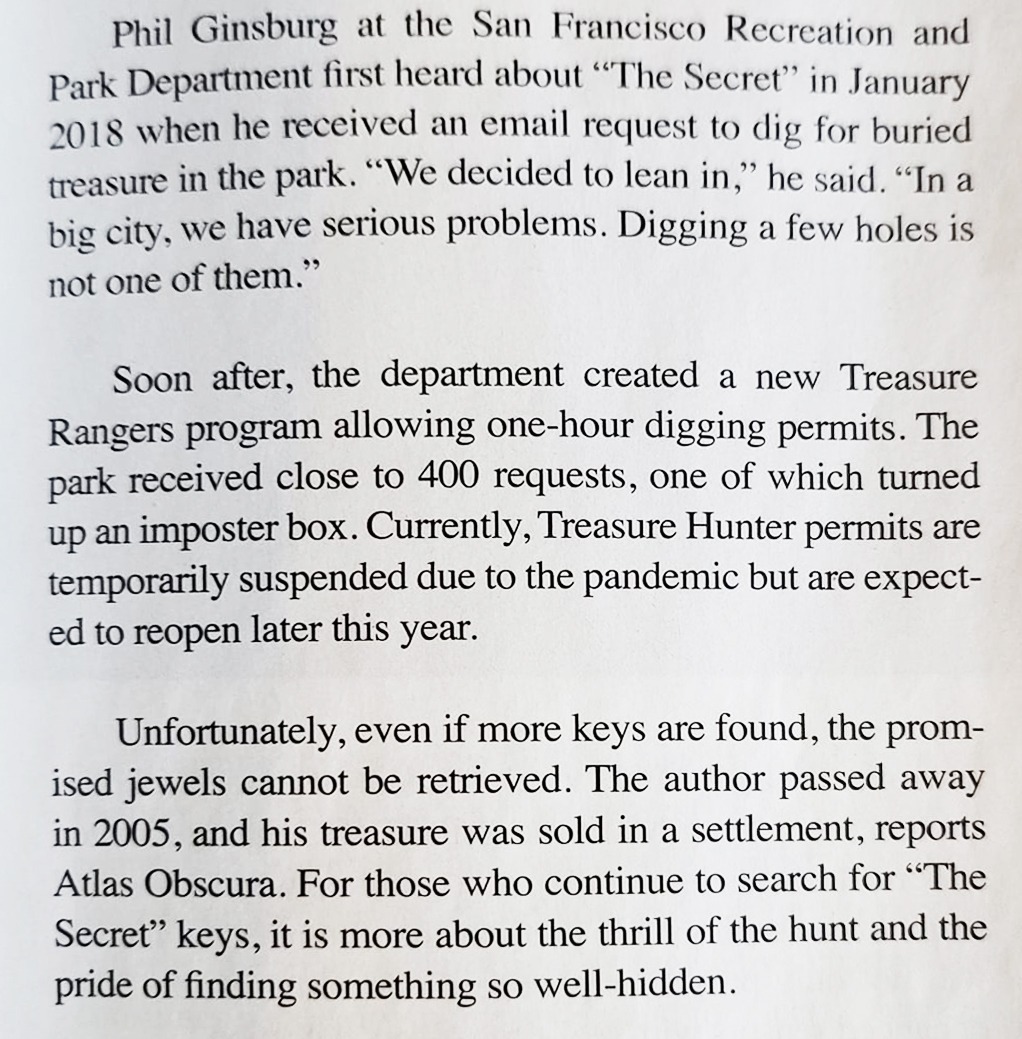 Phil Ginsburg at the San Francisco Recreation and Park Department first heard about "The Secret" in January 2018 when he received an email request to dig for buried treasure in the park. "We decided to lean in," he said. "In a big city, we have serious problems. Digging a few holes is not one of them."

Soon after, the department created a new Treasure Rangers program allowing one-hour digging permits. The park received close to 400 requests, one of which turned up an imposter box. Currently, Treasure Hunter permits are temporarily suspended due to the pandemic but are expected to reopen later this year.

Unfortunately, even if more keys are found, the promised jewels cannot be retrieved. The author passed away in 2005, and his treasure was sold in a settlement, reports Atlas Obscura. For those who continue to search for "The Secret" keys, it is more about the thrill of the hunt and the pride of finding something so well-hidden.